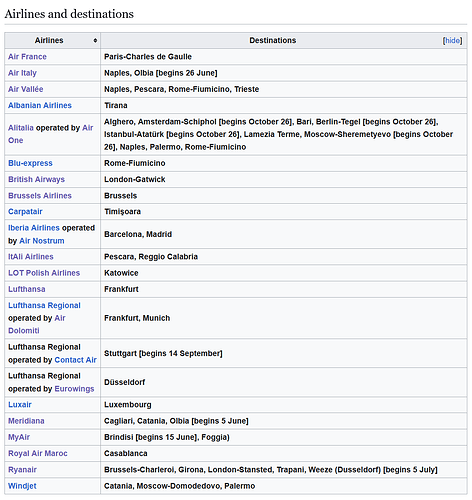 Airlines and destinations

| Airlines | Destinations [hide] |
|---|---|
| Air France | Paris-Charles de Gaulle |
| Air Italy | Naples, Olbia [begins 26 June] |
| Air Vallée | Naples, Pescara, Rome-Fiumicino, Trieste |
| Albanian Airlines | Tirana |
| Alitalia operated by Air One | Alghero, Amsterdam-Schiphol [begins October 26], Bari, Berlin-Tegel [begins October 26], Istanbul-Atatürk [begins October 26], Lamezia Terme, Moscow-Sheremetyevo [begins October 26], Naples, Palermo, Rome-Fiumicino |
| Blu-express | Rome-Fiumicino |
| British Airways | London-Gatwick |
| Brussels Airlines | Brussels |
| Carpatair | Timişoara |
| Iberia Airlines operated by Air Nostrum | Barcelona, Madrid |
| ItAli Airlines | Pescara, Reggio Calabria |
| LOT Polish Airlines | Katowice |
| Lufthansa | Frankfurt |
| Lufthansa Regional operated by Air Dolomiti | Frankfurt, Munich |
| Lufthansa Regional operated by Contact Air | Stuttgart [begins 14 September] |
| Lufthansa Regional operated by Eurowings | Düsseldorf |
| Luxair | Luxembourg |
| Meridiana | Cagliari, Catania, Olbia [begins 5 June] |
| MyAir | Brindisi [begins 15 June], Foggia) |
| Royal Air Maroc | Casablanca |
| Ryanair | Brussels-Charleroi, Girona, London-Stansted, Trapani, Weeze (Dusseldorf) [begins 5 July] |
| Windjet | Catania, Moscow-Domodedovo, Palermo |